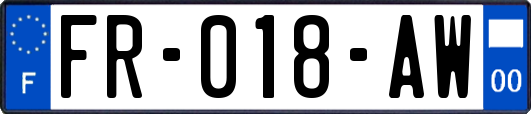 F

FR-018-AW

00